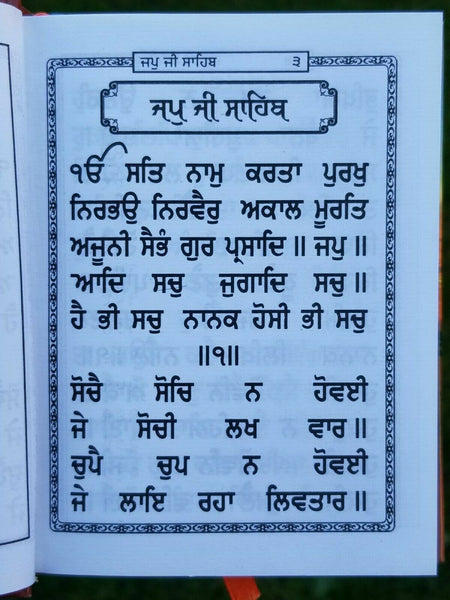 ਜਪੁ ਜੀ ਸਾਹਿਬ ੩

ਜਪੁ ਜੀ ਸਾਹਿਬ

ੴ ਸਤਿ ਨਾਮੁ ਕਰਤਾ ਪੁਰਖੁ
ਨਿਰਭਉ ਨਿਰਵੈਰੁ ਅਕਾਲ ਮੂਰਤਿ
ਅਜੂਨੀ ਸੈਭੰ ਗੁਰ ਪ੍ਰਸਾਦਿ ॥ ਜਪੁ ॥
ਆਦਿ ਸਚੁ ਜੁਗਾਦਿ ਸਚੁ ॥
ਹੈ ਭੀ ਸਚੁ ਨਾਨਕ ਹੋਸੀ ਭੀ ਸਚੁ
॥੧॥
ਸੋਚੈ ਸੋਚਿ ਨ ਹੋਵਈ
ਜੇ ਸੋਚੀ ਲਖ ਵਾਰ ॥
ਚੁਪੈ ਚੁਪ ਨ ਹੋਵਈ
ਜੇ ਲਾਇ ਰਹਾ ਲਿਵਤਾਰ ॥